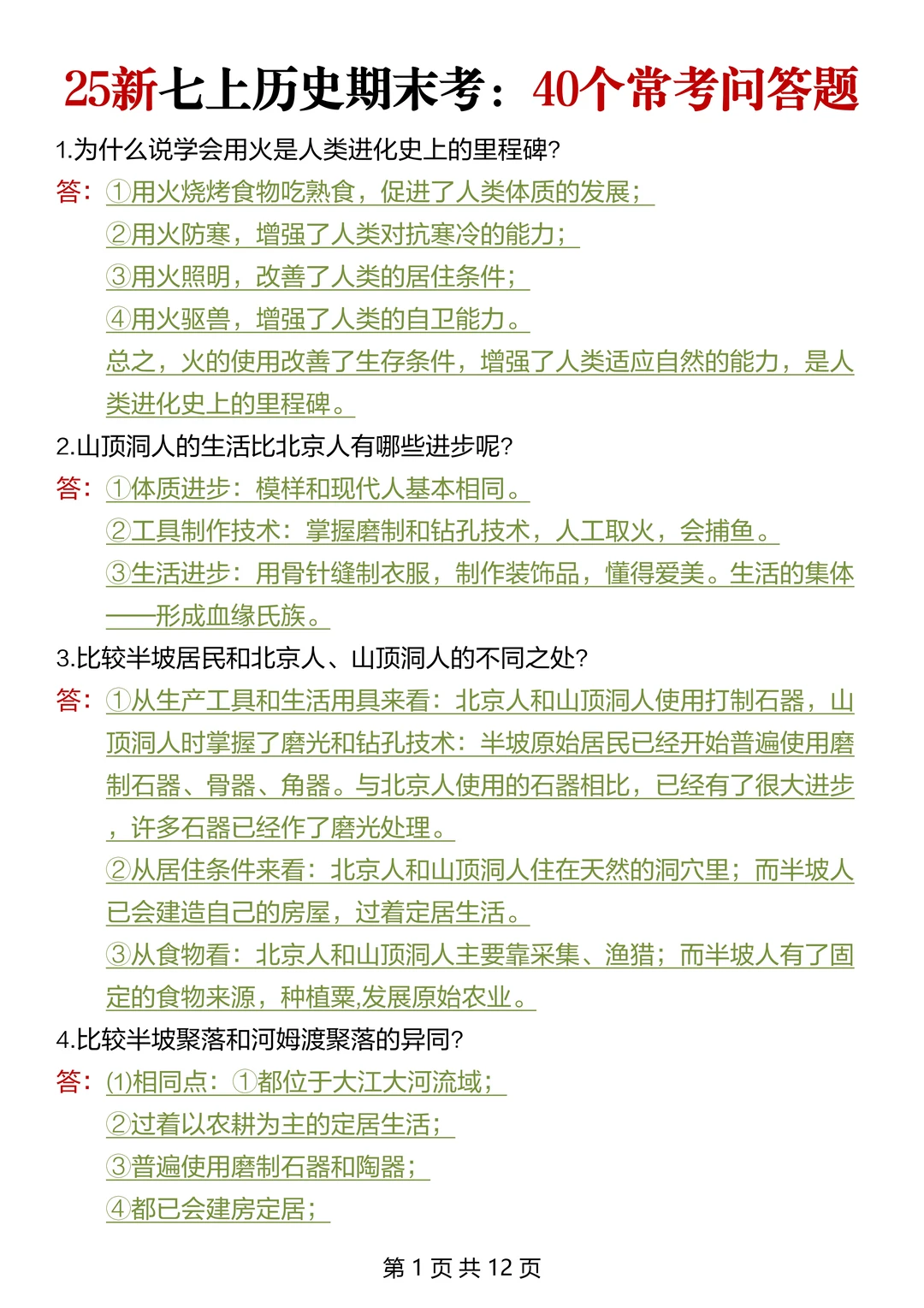 25新七上历史期末考：40个常考问答题

1.为什么说学会用火是人类进化史上的里程碑?

答：①用火烧烤食物吃熟食，促进了人类体质的发展；
②用火防寒，增强了人类对抗寒冷的能力；
③用火照明，改善了人类的居住条件；
④用火驱兽，增强了人类的自卫能力。
总之，火的使用改善了生存条件，增强了人类适应自然的能力，是人类进化史上的里程碑。

2.山顶洞人的生活比北京人有哪些进步呢?

答：①体质进步：模样和现代人基本相同。
②工具制作技术：掌握磨制和钻孔技术，人工取火，会捕鱼。
③生活进步：用骨针缝制衣服，制作装饰品，懂得爱美。生活的集体——形成血缘氏族。

3.比较半坡居民和北京人、山顶洞人的不同之处?

答：①从生产工具和生活用具来看：北京人和山顶洞人使用打制石器，山顶洞人时掌握了磨光和钻孔技术：半坡原始居民已经开始普遍使用磨制石器、骨器、角器。与北京人使用的石器相比，已经有了很大进步，许多石器已经作了磨光处理。
②从居住条件来看：北京人和山顶洞人住在天然的洞穴里；而半坡人已会建造自己的房屋，过着定居生活。
③从食物看：北京人和山顶洞人主要靠采集、渔猎；而半坡人有了固定的食物来源，种植粟,发展原始农业。

4.比较半坡聚落和河姆渡聚落的异同?

答：(1)相同点：①都位于大江大河流域；
②过着以农耕为主的定居生活；
③普遍使用磨制石器和陶器；
④都已会建房定居；

第 1 页 共 12 页